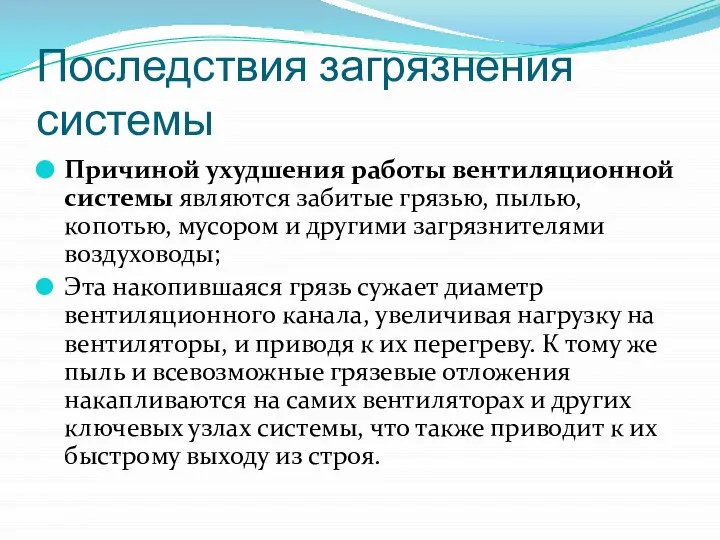 Последствия загрязнения системы

Причиной ухудшения работы вентиляционной системы являются забитые грязью, пылью, копотью, мусором и другими загрязнителями воздуховоды;

Эта накопившаяся грязь сужает диаметр вентиляционного канала, увеличивая нагрузку на вентиляторы, и приводя к их перегреву. К тому же пыль и всевозможные грязевые отложения накапливаются на самих вентиляторах и других ключевых узлах системы, что также приводит к их быстрому выходу из строя.